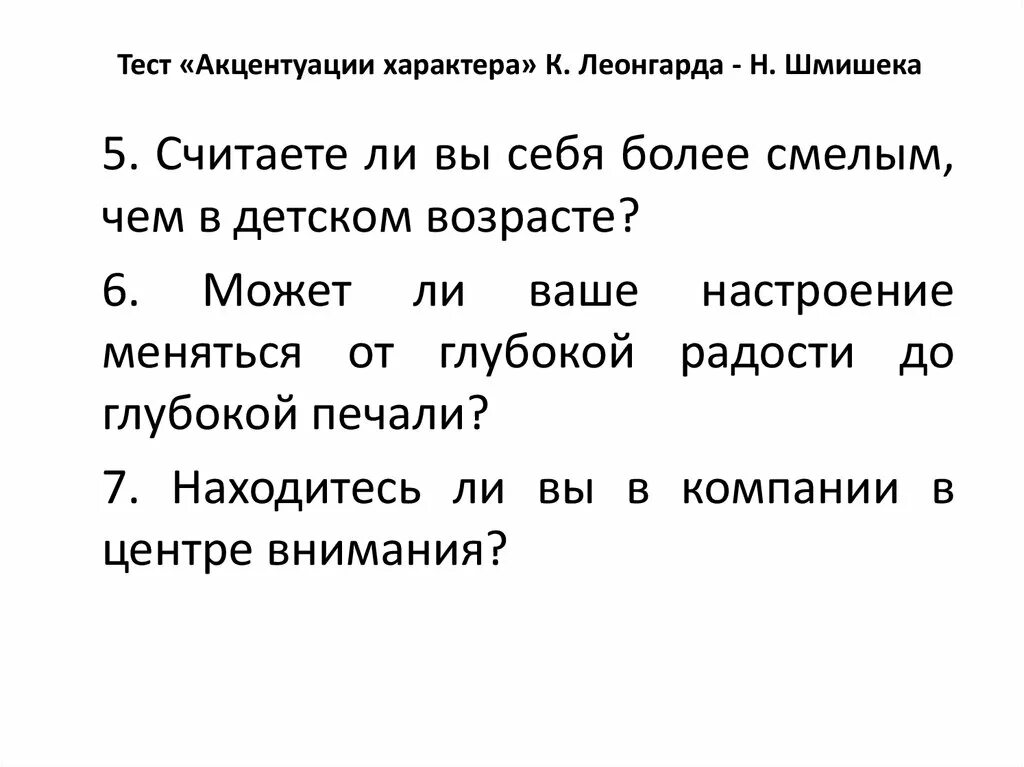 Тест «Акцентуации характера» К. Леонгарда - Н. Шмишека

5. Считаете ли вы себя более смелым, чем в детском возрасте?

6. Может ли ваше настроение меняться от глубокой радости до глубокой печали?

7. Находитесь ли вы в компании в центре внимания?